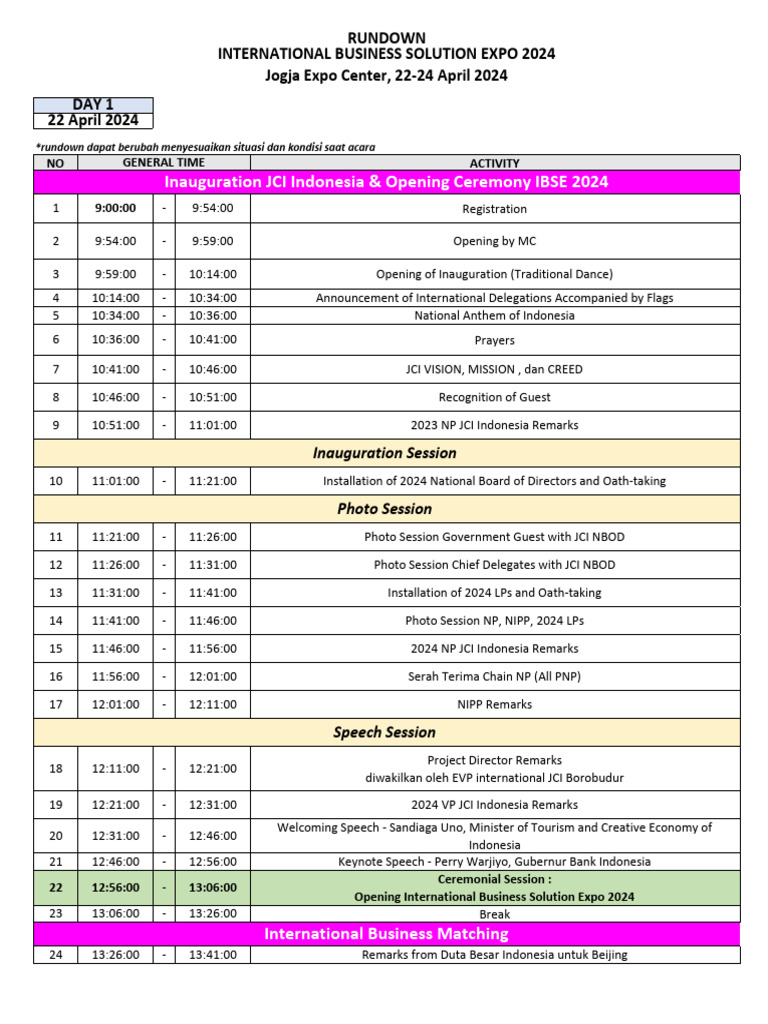 RUNDOWN
INTERNATIONAL BUSINESS SOLUTION EXPO 2024
Jogja Expo Center, 22-24 April 2024

DAY 1
22 April 2024

*rundown dapat berubah menyesuaikan situasi dan kondisi saat acara

| NO | GENERAL TIME | | | ACTIVITY |
|---|---|---|---|---|
| Inauguration JCI Indonesia & Opening Ceremony IBSE 2024 | | | | |
| 1 | 9:00:00 | - | 9:54:00 | Registration |
| 2 | 9:54:00 | - | 9:59:00 | Opening by MC |
| 3 | 9:59:00 | - | 10:14:00 | Opening of Inauguration (Traditional Dance) |
| 4 | 10:14:00 | - | 10:34:00 | Announcement of International Delegations Accompanied by Flags |
| 5 | 10:34:00 | - | 10:36:00 | National Anthem of Indonesia |
| 6 | 10:36:00 | - | 10:41:00 | Prayers |
| 7 | 10:41:00 | - | 10:46:00 | JCI VISION, MISSION , dan CREED |
| 8 | 10:46:00 | - | 10:51:00 | Recognition of Guest |
| 9 | 10:51:00 | - | 11:01:00 | 2023 NP JCI Indonesia Remarks |
| Inauguration Session | | | | |
| 10 | 11:01:00 | - | 11:21:00 | Installation of 2024 National Board of Directors and Oath-taking |
| Photo Session | | | | |
| 11 | 11:21:00 | - | 11:26:00 | Photo Session Government Guest with JCI NBOD |
| 12 | 11:26:00 | - | 11:31:00 | Photo Session Chief Delegates with JCI NBOD |
| 13 | 11:31:00 | - | 11:41:00 | Installation of 2024 LPs and Oath-taking |
| 14 | 11:41:00 | - | 11:46:00 | Photo Session NP, NIPP, 2024 LPs |
| 15 | 11:46:00 | - | 11:56:00 | 2024 NP JCI Indonesia Remarks |
| 16 | 11:56:00 | - | 12:01:00 | Serah Terima Chain NP (All PNP) |
| 17 | 12:01:00 | - | 12:11:00 | NIPP Remarks |
| Speech Session | | | | |
| 18 | 12:11:00 | - | 12:21:00 | Project Director Remarks diwakilkan oleh EVP international JCI Borobudur |
| 19 | 12:21:00 | - | 12:31:00 | 2024 VP JCI Indonesia Remarks |
| 20 | 12:31:00 | - | 12:46:00 | Welcoming Speech - Sandiaga Uno, Minister of Tourism and Creative Economy of Indonesia |
| 21 | 12:46:00 | - | 12:56:00 | Keynote Speech - Perry Warjiyo, Gubernur Bank Indonesia |
| 22 | 12:56:00 | - | 13:06:00 | Ceremonial Session : Opening International Business Solution Expo 2024 |
| 23 | 13:06:00 | - | 13:26:00 | Break |
| International Business Matching | | | | |
| 24 | 13:26:00 | - | 13:41:00 | Remarks from Duta Besar Indonesia untuk Beijing |